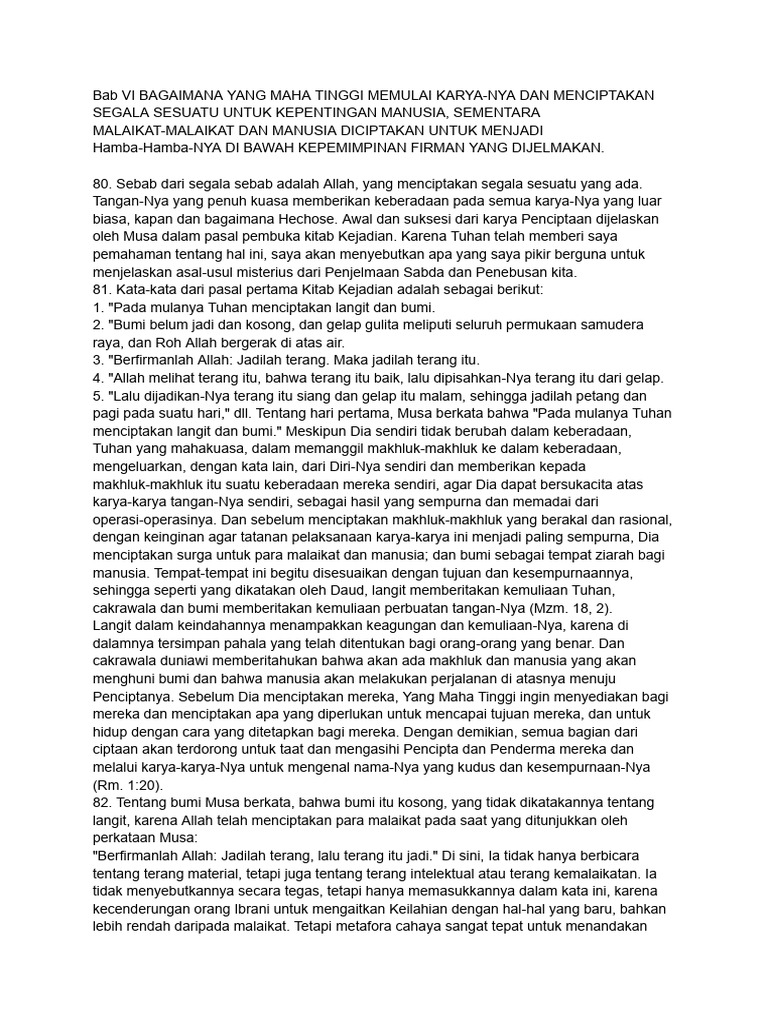 Bab VI BAGAIMANA YANG MAHA TINGGI MEMULAI KARYA-NYA DAN MENCIPTAKAN SEGALA SESUATU UNTUK KEPENTINGAN MANUSIA, SEMENTARA MALAIKAT-MALAIKAT DAN MANUSIA DICIPTAKAN UNTUK MENJADI Hamba-Hamba-NYA DI BAWAH KEPEMIMPINAN FIRMAN YANG DIJELMAKAN.

80. Sebab dari segala sebab adalah Allah, yang menciptakan segala sesuatu yang ada. Tangan-Nya yang penuh kuasa memberikan keberadaan pada semua karya-Nya yang luar biasa, kapan dan bagaimana Hechose. Awal dan suksesi dari karya Penciptaan dijelaskan oleh Musa dalam pasal pembuka kitab Kejadian. Karena Tuhan telah memberi saya pemahaman tentang hal ini, saya akan menyebutkan apa yang saya pikir berguna untuk menjelaskan asal-usul misterius dari Penjelmaan Sabda dan Penebusan kita.
81. Kata-kata dari pasal pertama Kitab Kejadian adalah sebagai berikut:
1. "Pada mulanya Tuhan menciptakan langit dan bumi.
2. "Bumi belum jadi dan kosong, dan gelap gulita meliputi seluruh permukaan samudera raya, dan Roh Allah bergerak di atas air.
3. "Berfirmanlah Allah: Jadilah terang. Maka jadilah terang itu.
4. "Allah melihat terang itu, bahwa terang itu baik, lalu dipisahkan-Nya terang itu dari gelap.
5. "Lalu dijadikan-Nya terang itu siang dan gelap itu malam, sehingga jadilah petang dan pagi pada suatu hari," dll. Tentang hari pertama, Musa berkata bahwa "Pada mulanya Tuhan menciptakan langit dan bumi." Meskipun Dia sendiri tidak berubah dalam keberadaan, Tuhan yang mahakuasa, dalam memanggil makhluk-makhluk ke dalam keberadaan, mengeluarkan, dengan kata lain, dari Diri-Nya sendiri dan memberikan kepada makhluk-makhluk itu suatu keberadaan mereka sendiri, agar Dia dapat bersukacita atas karya-karya tangan-Nya sendiri, sebagai hasil yang sempurna dan memadai dari operasi-operasinya. Dan sebelum menciptakan makhluk-makhluk yang berakal dan rasional, dengan keinginan agar tatanan pelaksanaan karya-karya ini menjadi paling sempurna, Dia menciptakan surga untuk para malaikat dan manusia; dan bumi sebagai tempat ziarah bagi manusia. Tempat-tempat ini begitu disesuaikan dengan tujuan dan kesempurnaannya, sehingga seperti yang dikatakan oleh Daud, langit memberitakan kemuliaan Tuhan, cakrawala dan bumi memberitakan kemuliaan perbuatan tangan-Nya (Mzm. 18, 2).
Langit dalam keindahannya menampakkan keagungan dan kemuliaan-Nya, karena di dalamnya tersimpan pahala yang telah ditentukan bagi orang-orang yang benar. Dan cakrawala duniawi memberitahukan bahwa akan ada makhluk dan manusia yang akan menghuni bumi dan bahwa manusia akan melakukan perjalanan di atasnya menuju Penciptanya. Sebelum Dia menciptakan mereka, Yang Maha Tinggi ingin menyediakan bagi mereka dan menciptakan apa yang diperlukan untuk mencapai tujuan mereka, dan untuk hidup dengan cara yang ditetapkan bagi mereka. Dengan demikian, semua bagian dari ciptaan akan terdorong untuk taat dan mengasihi Pencipta dan Penderma mereka dan melalui karya-karya-Nya untuk mengenal nama-Nya yang kudus dan kesempurnaan-Nya (Rm. 1:20).
82. Tentang bumi Musa berkata, bahwa bumi itu kosong, yang tidak dikatakannya tentang langit, karena Allah telah menciptakan para malaikat pada saat yang ditunjukkan oleh perkataan Musa:
"Berfirmanlah Allah: Jadilah terang, lalu terang itu jadi." Di sini, Ia tidak hanya berbicara tentang terang material, tetapi juga tentang terang intelektual atau terang kemalaikatan. Ia tidak menyebutkannya secara tegas, tetapi hanya memasukkannya dalam kata ini, karena kecenderungan orang Ibrani untuk mengaitkan Keilahian dengan hal-hal yang baru, bahkan lebih rendah daripada malaikat. Tetapi metafora cahaya sangat tepat untuk menandakan